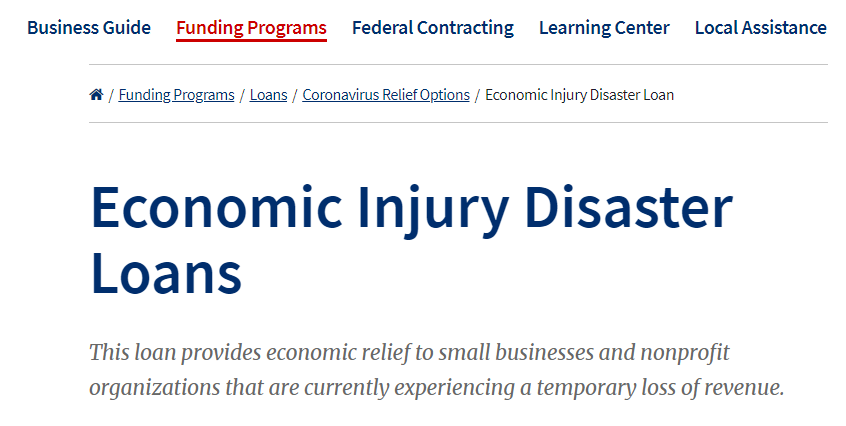 Business Guide Funding Programs Federal Contracting Learning Center Local Assistance

/ Funding Programs / Loans / Coronavirus Relief Options / Economic Injury Disaster Loan

Economic Injury Disaster Loans

This loan provides economic relief to small businesses and nonprofit organizations that are currently experiencing a temporary loss of revenue.